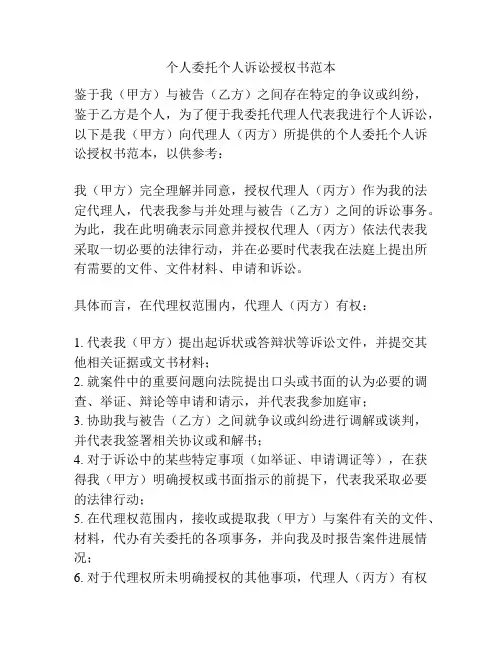 个人委托个人诉讼授权书范本

鉴于我（甲方）与被告（乙方）之间存在特定的争议或纠纷，鉴于乙方是个人，为了便于我委托代理人代表我进行个人诉讼，以下是我（甲方）向代理人（丙方）所提供的个人委托个人诉讼授权书范本，以供参考：

我（甲方）完全理解并同意，授权代理人（丙方）作为我的法定代理人，代表我参与并处理与被告（乙方）之间的诉讼事务。为此，我在此明确表示同意并授权代理人（丙方）依法代表我采取一切必要的法律行动，并在必要时代表我在法庭上提出所有需要的文件、文件材料、申请和诉讼。

具体而言，在代理权范围内，代理人（丙方）有权：

1. 代表我（甲方）提出起诉状或答辩状等诉讼文件，并提交其他相关证据或文书材料；
2. 就案件中的重要问题向法院提出口头或书面的认为必要的调查、举证、辩论等申请和请示，并代表我参加庭审；
3. 协助我与被告（乙方）之间就争议或纠纷进行调解或谈判，并代表我签署相关协议或和解书；
4. 对于诉讼中的某些特定事项（如举证、申请调证等），在获得我（甲方）明确授权或书面指示的前提下，代表我采取必要的法律行动；
5. 在代理权范围内，接收或提取我（甲方）与案件有关的文件、材料，代办有关委托的各项事务，并向我及时报告案件进展情况；
6. 对于代理权所未明确授权的其他事项，代理人（丙方）有权